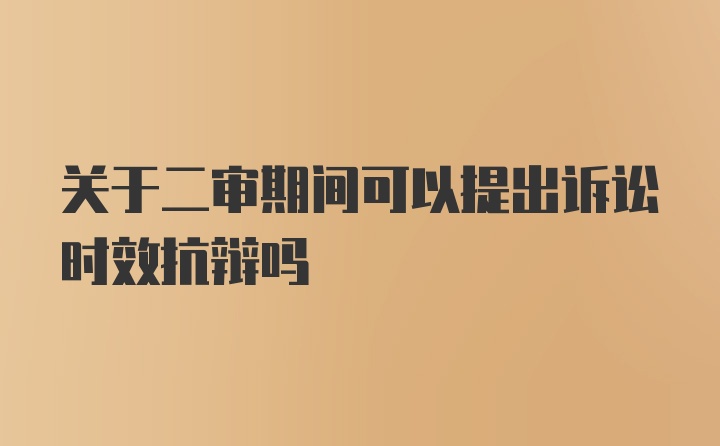 关于二审期间可以提出诉讼时效抗辩吗